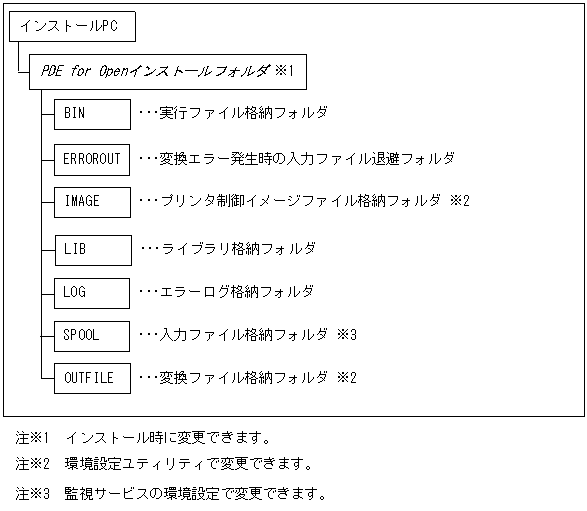 インストールPC

PDE for Openインストールフォルダ ※1

BIN ・・・実行ファイル格納フォルダ

ERROROUT ・・・変換エラー発生時の入力ファイル退避フォルダ

IMAGE ・・・プリンタ制御イメージファイル格納フォルダ ※2

LIB ・・・ライブラリ格納フォルダ

LOG ・・・エラーログ格納フォルダ

SPOOL ・・・入力ファイル格納フォルダ ※3

OUTFILE ・・・変換ファイル格納フォルダ ※2

注※1 インストール時に変更できます。

注※2 環境設定ユティリティで変更できます。

注※3 監視サービスの環境設定で変更できます。